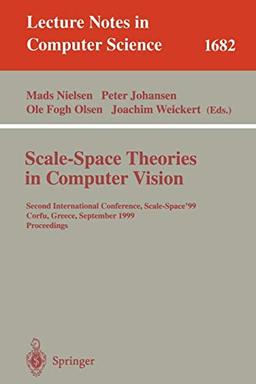 Lecture Notes in Computer Science

1682

Mads Nielsen Peter Johansen
Ole Fogh Olsen Joachim Weickert (Eds.)

Scale-Space Theories in Computer Vision

Second International Conference, Scale-Space'99
Corfu, Greece, September 1999
Proceedings

Springer